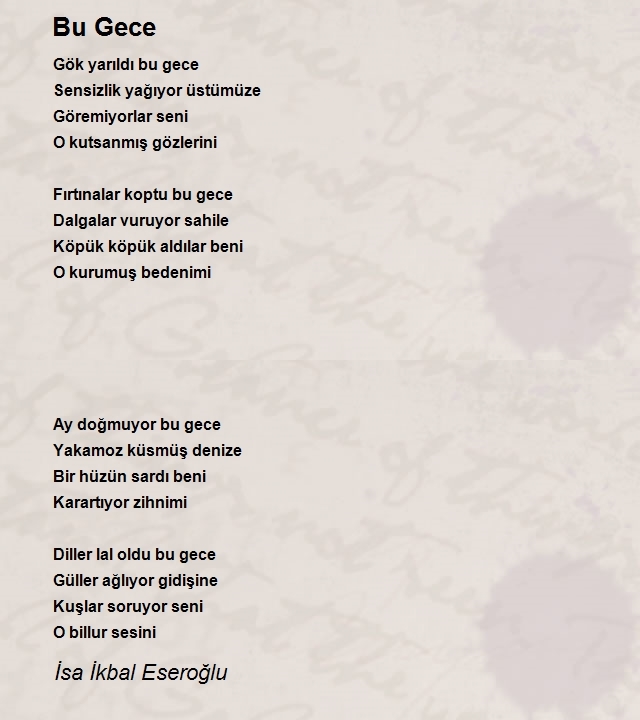 Bu Gece

Gök yarıldı bu gece
Sensizlik yağıyor üstümüze
Göremiyorlar seni
O kutsanmış gözlerini

Fırtınalar koptu bu gece
Dalgalar vuruyor sahile
Köpük köpük aldılar beni
O kurumuş bedenimi

Ay doğmuyor bu gece
Yakamoz küsmüş denize
Bir hüzün sardı beni
Karartıyor zihnimi

Diller lal oldu bu gece
Güller ağlıyor gidişine
Kuşlar soruyor seni
O billur sesini

İsa İkbal Eseroğlu